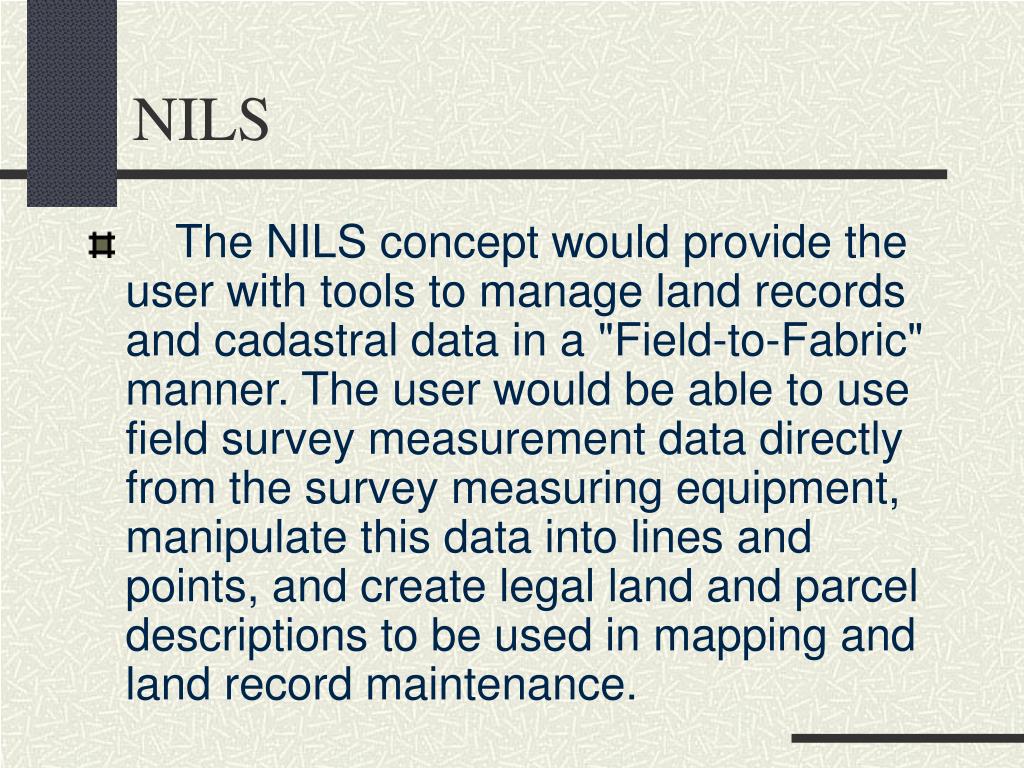 NILS

The NILS concept would provide the user with tools to manage land records and cadastral data in a "Field-to-Fabric" manner. The user would be able to use field survey measurement data directly from the survey measuring equipment, manipulate this data into lines and points, and create legal land and parcel descriptions to be used in mapping and land record maintenance.